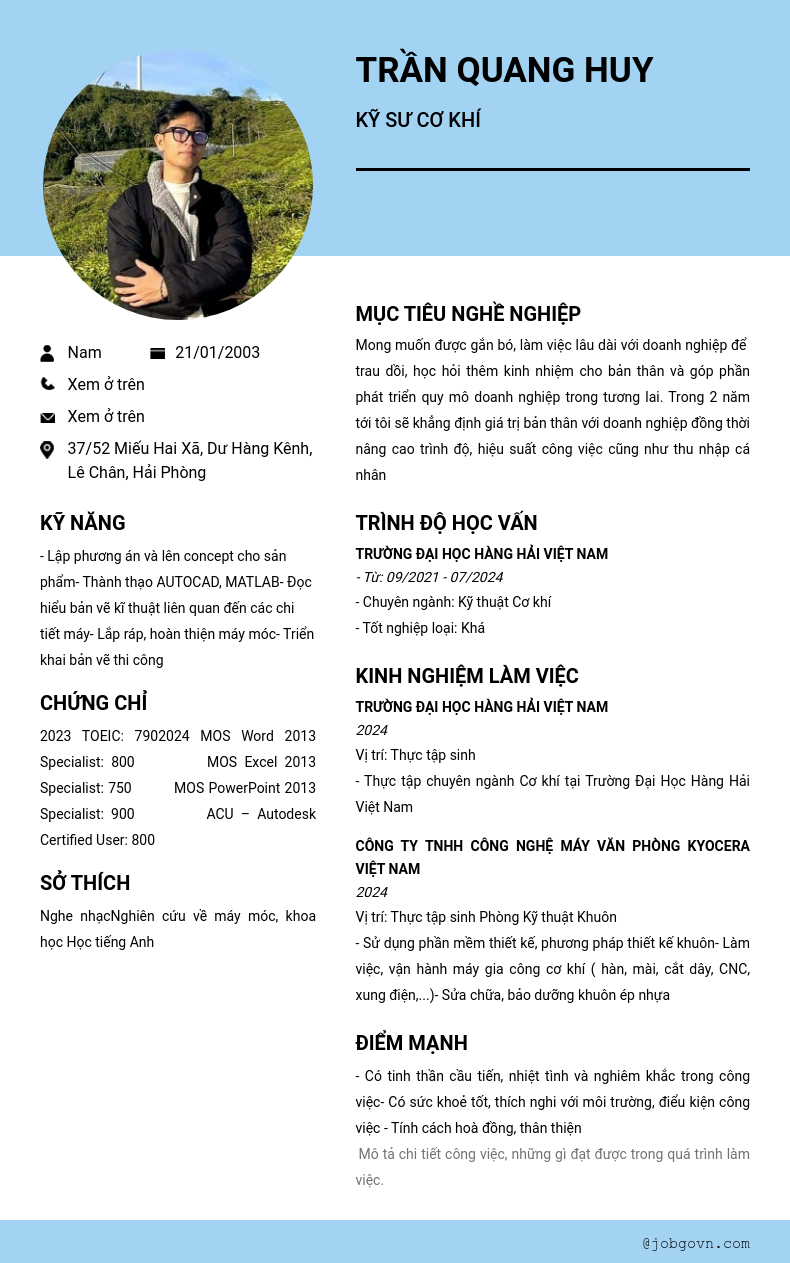 TRẦN QUANG HUY

KỸ SƯ CƠ KHÍ

Nam 21/01/2003

Xem ở trên

Xem ở trên

37/52 Miếu Hai Xã, Dư Hàng Kênh, Lê Chân, Hải Phòng

KỸ NĂNG

- Lập phương án và lên concept cho sản phẩm- Thành thạo AUTOCAD, MATLAB- Đọc hiểu bản vẽ kĩ thuật liên quan đến các chi tiết máy- Lắp ráp, hoàn thiện máy móc- Triển khai bản vẽ thi công

CHỨNG CHỈ

2023 TOEIC: 7902024 MOS Word 2013 Specialist: 800 MOS Excel 2013 Specialist: 750 MOS PowerPoint 2013 Specialist: 900 ACU – Autodesk Certified User: 800

SỞ THÍCH

Nghe nhạcNghiên cứu về máy móc, khoa học Học tiếng Anh

MỤC TIÊU NGHỀ NGHIỆP

Mong muốn được gắn bó, làm việc lâu dài với doanh nghiệp để trau dồi, học hỏi thêm kinh nhiệm cho bản thân và góp phần phát triển quy mô doanh nghiệp trong tương lai. Trong 2 năm tới tôi sẽ khẳng định giá trị bản thân với doanh nghiệp đồng thời nâng cao trình độ, hiệu suất công việc cũng như thu nhập cá nhân

TRÌNH ĐỘ HỌC VẤN

TRƯỜNG ĐẠI HỌC HÀNG HẢI VIỆT NAM

- Từ: 09/2021 - 07/2024

- Chuyên ngành: Kỹ thuật Cơ khí

- Tốt nghiệp loại: Khá

KINH NGHIỆM LÀM VIỆC

TRƯỜNG ĐẠI HỌC HÀNG HẢI VIỆT NAM

2024

Vị trí: Thực tập sinh

- Thực tập chuyên ngành Cơ khí tại Trường Đại Học Hàng Hải Việt Nam

CÔNG TY TNHH CÔNG NGHỆ MÁY VĂN PHÒNG KYOCERA VIỆT NAM

2024

Vị trí: Thực tập sinh Phòng Kỹ thuật Khuôn

- Sử dụng phần mềm thiết kế, phương pháp thiết kế khuôn- Làm việc, vận hành máy gia công cơ khí ( hàn, mài, cắt dây, CNC, xung điện,...)- Sửa chữa, bảo dưỡng khuôn ép nhựa

ĐIỂM MẠNH

- Có tinh thần cầu tiến, nhiệt tình và nghiêm khắc trong công việc- Có sức khoẻ tốt, thích nghi với môi trường, điều kiện công việc - Tính cách hoà đồng, thân thiện

Mô tả chi tiết công việc, những gì đạt được trong quá trình làm việc.

@jobgovn.com